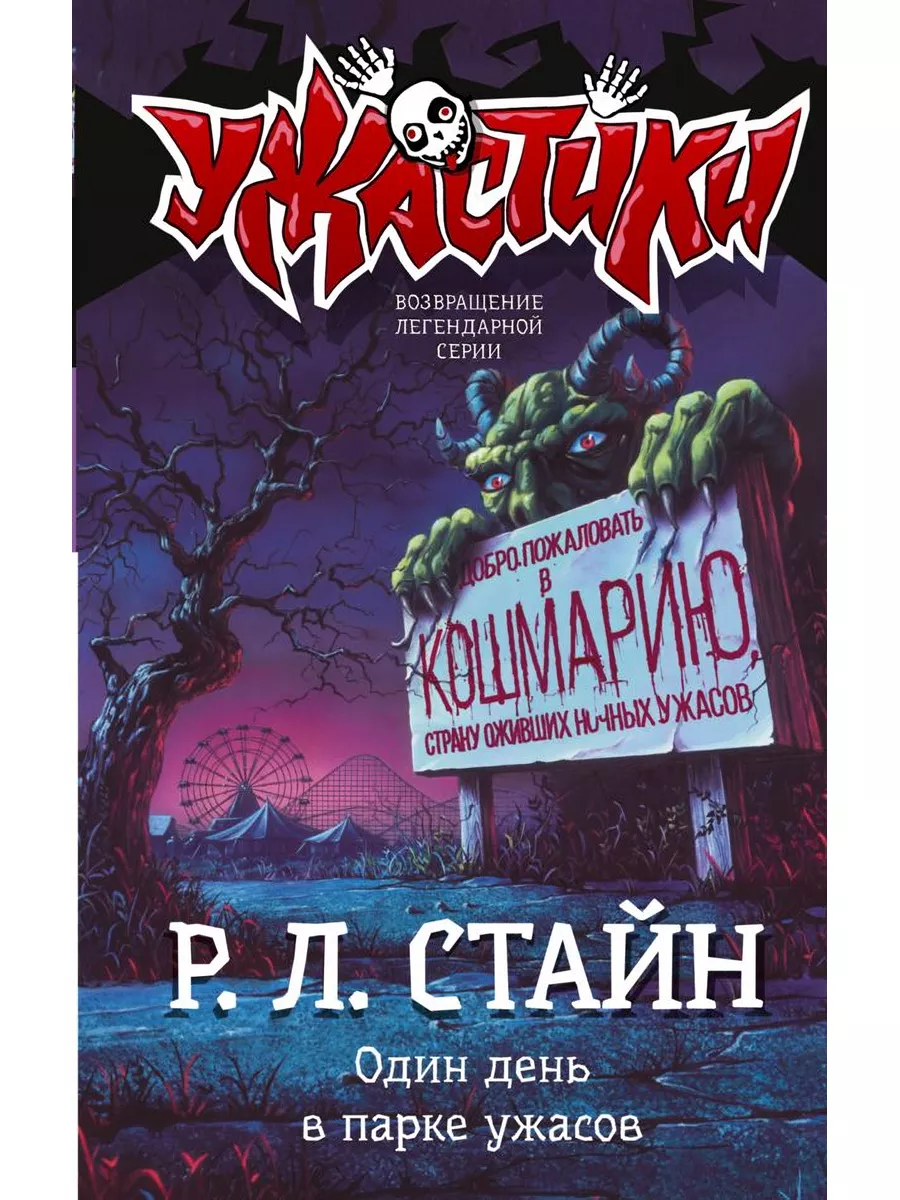 УЖАСТИКИ

ВОЗВРАЩЕНИЕ ЛЕГЕНДАРНОЙ СЕРИИ

ДОБРО ПОЖАЛОВАТЬ В КОШМАРИЮ, СТРАНУ ОЖИВШИХ НОЧНЫХ УЖАСОВ

Р. Л. СТАЙН

Один день в парке ужасов